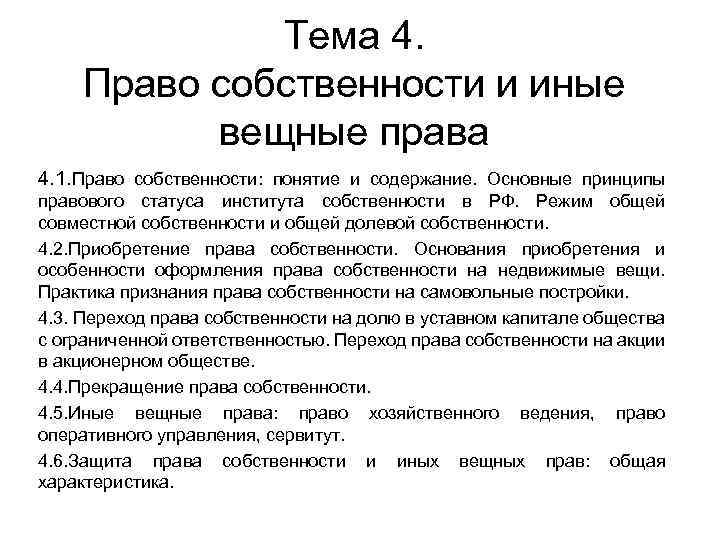 Тема 4.
Право собственности и иные вещные права

4.1.Право собственности: понятие и содержание. Основные принципы правового статуса института собственности в РФ. Режим общей совместной собственности и общей долевой собственности.

4.2.Приобретение права собственности. Основания приобретения и особенности оформления права собственности на недвижимые вещи. Практика признания права собственности на самовольные постройки.

4.3. Переход права собственности на долю в уставном капитале общества с ограниченной ответственностью. Переход права собственности на акции в акционерном обществе.

4.4.Прекращение права собственности.

4.5.Иные вещные права: право хозяйственного ведения, право оперативного управления, сервитут.

4.6.Защита права собственности и иных вещных прав: общая характеристика.